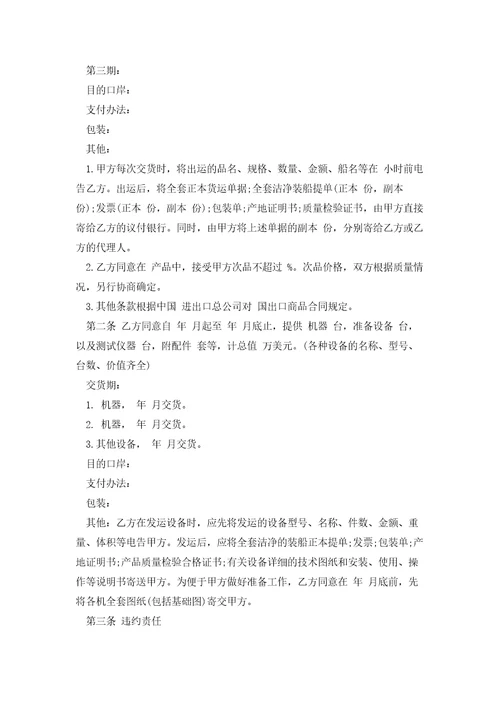 第三期：

目的口岸：

支付办法：

包装：

其他：

1.甲方每次交货时，将出运的品名、规格、数量、金额、船名等在 小时前电告乙方。出运后，将全套正本货运单据；全套洁净装船提单(正本 份，副本 份)；发票(正本 份，副本 份)；包装单；产地证明书；质量检验证书，由甲方直接寄给乙方的议付银行。同时，由甲方将上述单据的副本 份，分别寄给乙方或乙方的代理人。

2.乙方同意在 产品中，接受甲方次品不超过 %。次品价格，双方根据质量情况，另行协商确定。

3.其他条款根据中国 进出口总公司对 国出口商品合同规定。

第二条 乙方同意自 年 月起至 年 月底止，提供 机器 台，准备设备 台，以及测试仪器 台，附配件 套等，计总值 万美元。(各种设备的名称、型号、台数、价值齐全)

交货期：

1. 机器， 年 月交货。

2. 机器， 年 月交货。

3.其他设备， 年 月交货。

目的口岸：

支付办法：

包装：

其他：乙方在发运设备时，应先将发运的设备型号、名称、件数、金额、重量、体积等电告甲方。发运后，应将全套洁净的装船正本提单；发票；包装单；产地证明书；产品质量检验合格证书；有关设备详细的技术图纸和安装、使用、操作等说明书寄送甲方。为便于甲方做好准备工作，乙方同意在 年 月底前，先将各机全套图纸(包括基础图)寄交甲方。

第三条 违约责任